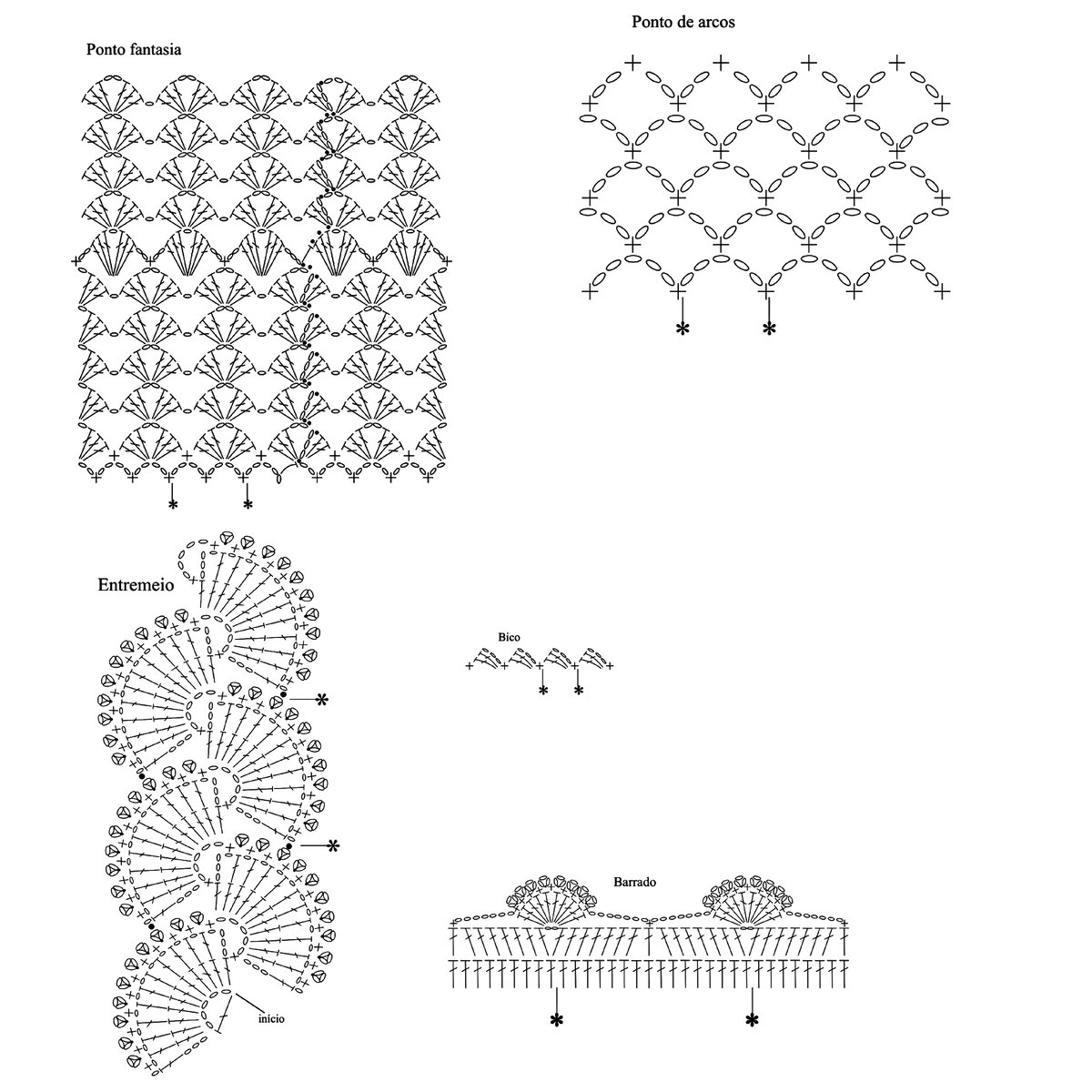 Ponto fantasia

Ponto de arcos

Entremeio

Bico

Barrado

início